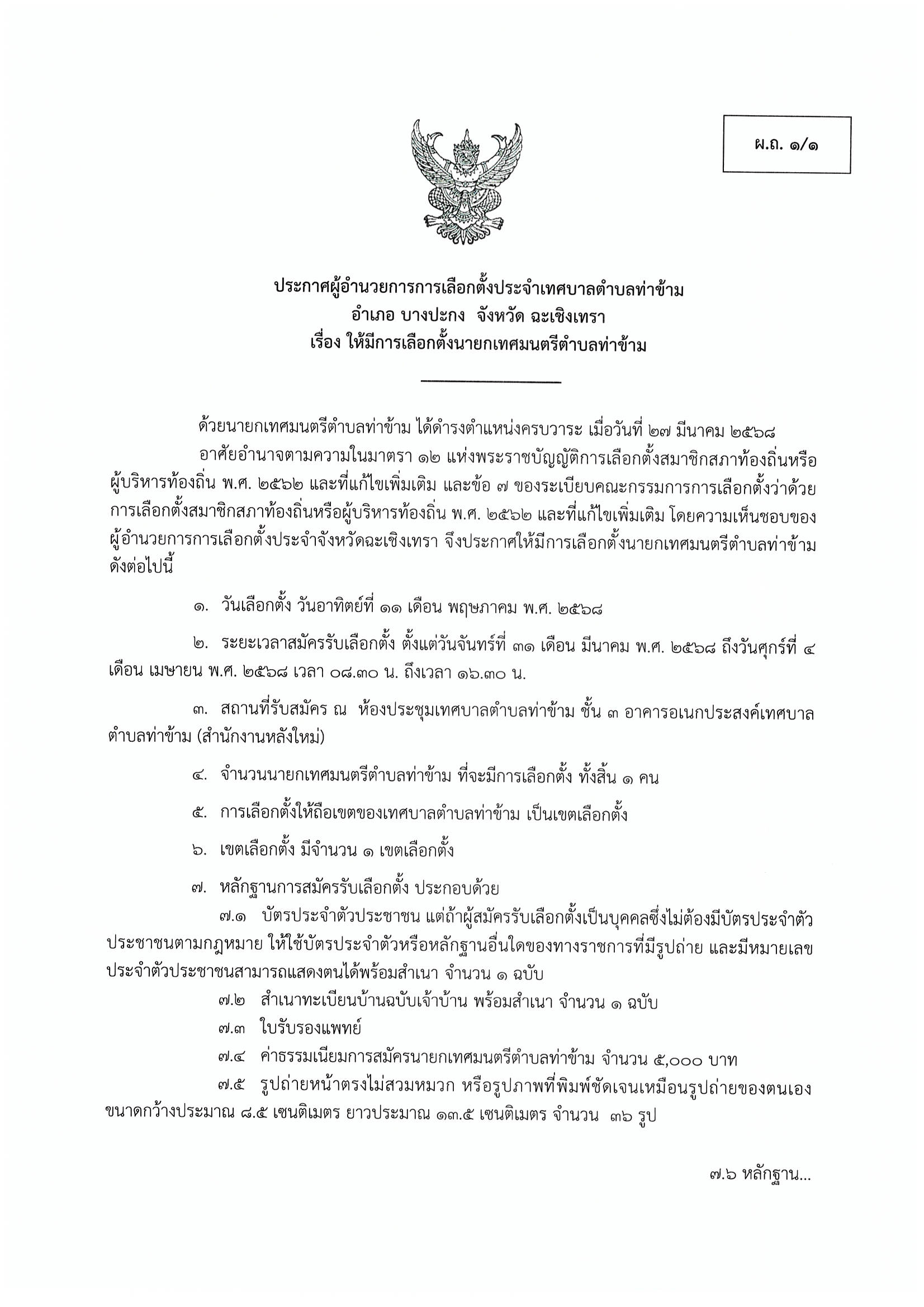 ผ.ถ. ๑/๑

ประกาศผู้อำนวยการการเลือกตั้งประจำเทศบาลตำบลท่าข้าม
อำเภอ บางปะกง จังหวัด ฉะเชิงเทรา
เรื่อง ให้มีการเลือกตั้งนายกเทศมนตรีตำบลท่าข้าม

ด้วยนายกเทศมนตรีตำบลท่าข้าม ได้ดำรงตำแหน่งครบวาระ เมื่อวันที่ ๒๗ มีนาคม ๒๕๖๘

อาศัยอำนาจตามความในมาตรา ๑๒ แห่งพระราชบัญญัติการเลือกตั้งสมาชิกสภาท้องถิ่นหรือผู้บริหารท้องถิ่น พ.ศ. ๒๕๖๒ และที่แก้ไขเพิ่มเติม และข้อ ๗ ของระเบียบคณะกรรมการการเลือกตั้งว่าด้วยการเลือกตั้งสมาชิกสภาท้องถิ่นหรือผู้บริหารท้องถิ่น พ.ศ. ๒๕๖๒ และที่แก้ไขเพิ่มเติม โดยความเห็นชอบของผู้อำนวยการการเลือกตั้งประจำจังหวัดฉะเชิงเทรา จึงประกาศให้มีการเลือกตั้งนายกเทศมนตรีตำบลท่าข้าม ดังต่อไปนี้

๑. วันเลือกตั้ง วันอาทิตย์ที่ ๑๑ เดือน พฤษภาคม พ.ศ. ๒๕๖๘

๒. ระยะเวลาสมัครรับเลือกตั้ง ตั้งแต่วันจันทร์ที่ ๓๑ เดือน มีนาคม พ.ศ. ๒๕๖๘ ถึงวันศุกร์ที่ ๔ เดือน เมษายน พ.ศ. ๒๕๖๘ เวลา ๐๘.๓๐ น. ถึงเวลา ๑๖.๓๐ น.

๓. สถานที่รับสมัคร ณ ห้องประชุมเทศบาลตำบลท่าข้าม ชั้น ๓ อาคารอเนกประสงค์เทศบาลตำบลท่าข้าม (สำนักงานหลังใหม่)

๔. จำนวนนายกเทศมนตรีตำบลท่าข้าม ที่จะมีการเลือกตั้ง ทั้งสิ้น ๑ คน

๕. การเลือกตั้งให้ถือเขตของเทศบาลตำบลท่าข้าม เป็นเขตเลือกตั้ง

๖. เขตเลือกตั้ง มีจำนวน ๑ เขตเลือกตั้ง

๗. หลักฐานการสมัครรับเลือกตั้ง ประกอบด้วย
๗.๑ บัตรประจำตัวประชาชน แต่ถ้าผู้สมัครรับเลือกตั้งเป็นบุคคลซึ่งไม่ต้องมีบัตรประจำตัวประชาชนตามกฎหมาย ให้ใช้บัตรประจำตัวหรือหลักฐานอื่นใดของทางราชการที่มีรูปถ่าย และมีหมายเลขประจำตัวประชาชนสามารถแสดงตนได้พร้อมสำเนา จำนวน ๑ ฉบับ
๗.๒ สำเนาทะเบียนบ้านฉบับเจ้าบ้าน พร้อมสำเนา จำนวน ๑ ฉบับ
๗.๓ ใบรับรองแพทย์
๗.๔ ค่าธรรมเนียมการสมัครนายกเทศมนตรีตำบลท่าข้าม จำนวน ๕,๐๐๐ บาท
๗.๕ รูปถ่ายหน้าตรงไม่สวมหมวก หรือรูปภาพที่พิมพ์ชัดเจนเหมือนรูปถ่ายของตนเอง ขนาดกว้างประมาณ ๘.๕ เซนติเมตร ยาวประมาณ ๑๓.๕ เซนติเมตร จำนวน ๓๖ รูป

๗.๖ หลักฐาน...